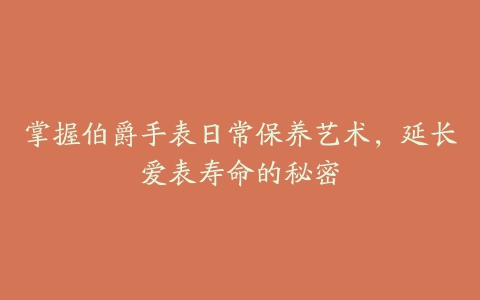 掌握伯爵手表日常保养艺术，延长爱表寿命的秘密